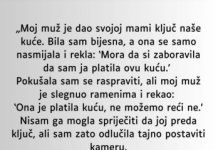 „Moj muž je dao svojoj mami ključ naše kuće. Bila sam bijesna, a ona se samo nasmijala i rekla: 'Mora da si zaboravila da sam ja platila ovu kuću.'
Pokušala sam se raspraviti, ali moj muž je slegnuo ramenima i rekao:
'Ona je platila kuću, ne možemo reći ne.'
Nisam ga mogla spriječiti da joj preda ključ, ali sam zato odlučila tajno postaviti kameru.